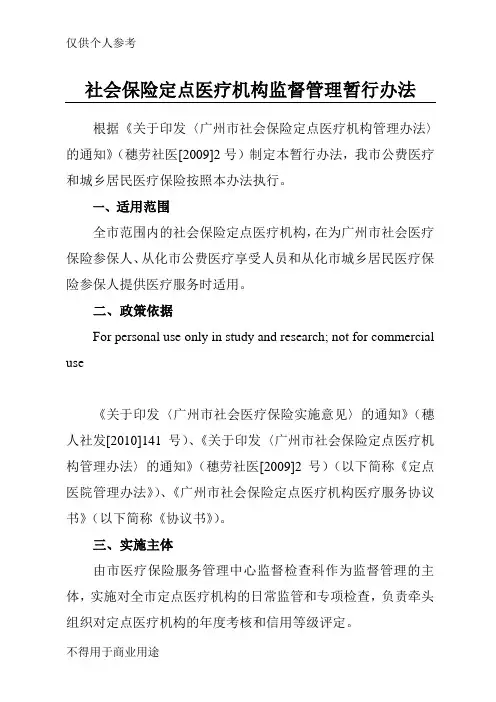 仅供个人参考

社会保险定点医疗机构监督管理暂行办法

根据《关于印发〈广州市社会保险定点医疗机构管理办法〉的通知》（穗劳社医[2009]2 号）制定本暂行办法，我市公费医疗和城乡居民医疗保险按照本办法执行。

一、适用范围

全市范围内的社会保险定点医疗机构，在为广州市社会医疗保险参保人、从化市公费医疗享受人员和从化市城乡居民医疗保险参保人提供医疗服务时适用。

二、政策依据

For personal use only in study and research; not for commercial use

《关于印发〈广州市社会医疗保险实施意见〉的通知》（穗人社发[2010]141 号）、《关于印发〈广州市社会保险定点医疗机构管理办法〉的通知》（穗劳社医[2009]2 号）（以下简称《定点医院管理办法》）、《广州市社会保险定点医疗机构医疗服务协议书》（以下简称《协议书》）。

三、实施主体

由市医疗保险服务管理中心监督检查科作为监督管理的主体，实施对全市定点医疗机构的日常监管和专项检查，负责牵头组织对定点医疗机构的年度考核和信用等级评定。

不得用于商业用途